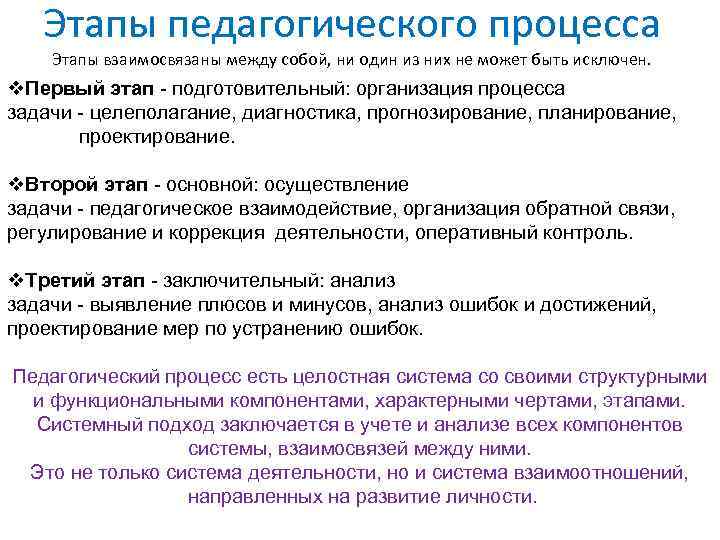 Этапы педагогического процесса

Этапы взаимосвязаны между собой, ни один из них не может быть исключен.

❖Первый этап - подготовительный: организация процесса
задачи - целеполагание, диагностика, прогнозирование, планирование, проектирование.

❖Второй этап - основной: осуществление
задачи - педагогическое взаимодействие, организация обратной связи, регулирование и коррекция деятельности, оперативный контроль.

❖Третий этап - заключительный: анализ
задачи - выявление плюсов и минусов, анализ ошибок и достижений, проектирование мер по устранению ошибок.

Педагогический процесс есть целостная система со своими структурными и функциональными компонентами, характерными чертами, этапами.
Системный подход заключается в учете и анализе всех компонентов системы, взаимосвязей между ними.
Это не только система деятельности, но и система взаимоотношений, направленных на развитие личности.